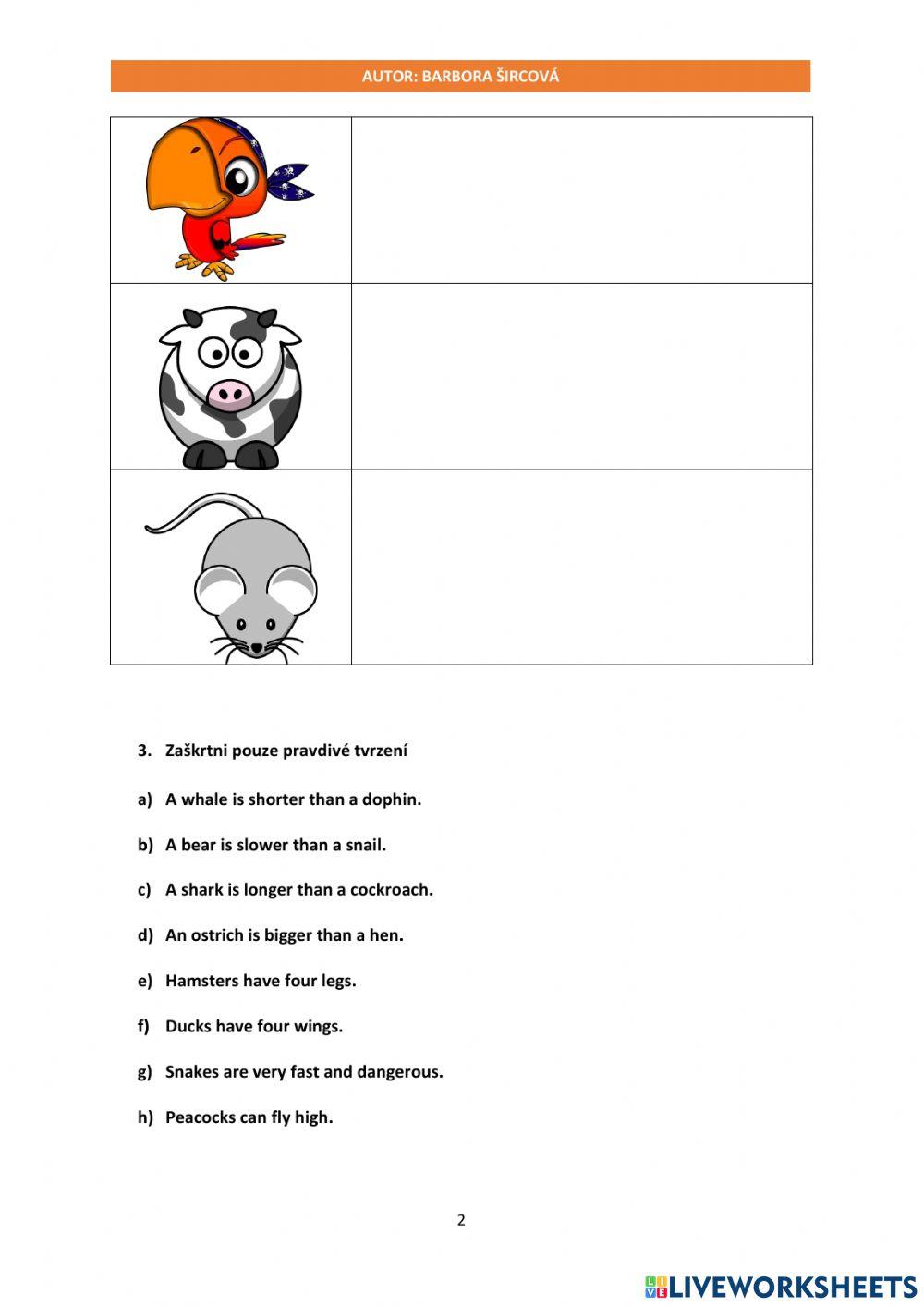 AUTOR: BARBORA ŠIRCOVÁ

3. Zaškrtni pouze pravdivé tvrzení

a) A whale is shorter than a dophin.

b) A bear is slower than a snail.

c) A shark is longer than a cockroach.

d) An ostrich is bigger than a hen.

e) Hamsters have four legs.

f) Ducks have four wings.

g) Snakes are very fast and dangerous.

h) Peacocks can fly high.

2

LIVEWORKSHEETS